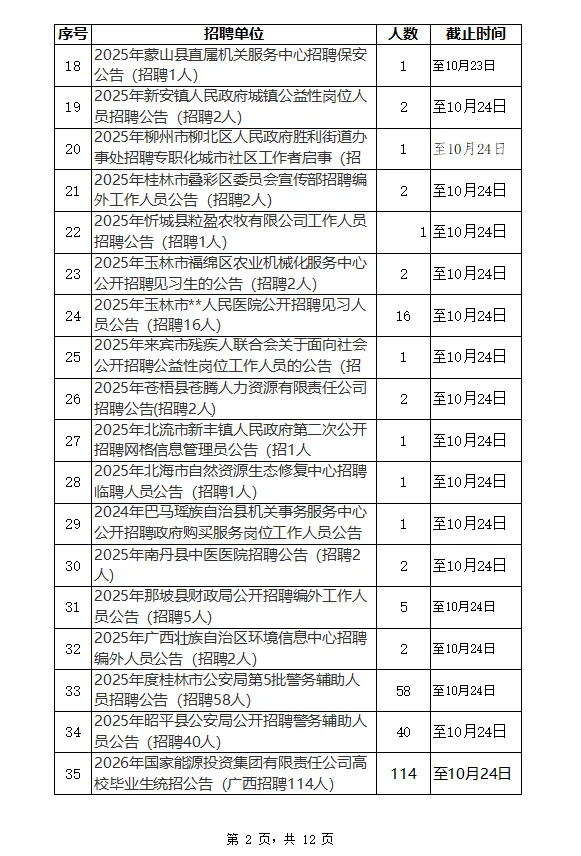 | 序号 | 招聘单位 | 人数 | 截止时间 |
|---|---|---|---|
| 18 | 2025年蒙山县直属机关服务中心招聘保安公告（招聘1人） | 1 | 至10月23日 |
| 19 | 2025年新安镇人民政府城镇公益性岗位人员招聘公告（招聘2人） | 2 | 至10月24日 |
| 20 | 2025年柳州市柳北区人民政府胜利街道办事处招聘专职化城市社区工作者启事（招 | 1 | 至10月24日 |
| 21 | 2025年桂林市叠彩区委员会宣传部招聘编外工作人员公告（招聘2人） | 2 | 至10月24日 |
| 22 | 2025年忻城县粒盈农牧有限公司工作人员招聘公告（招聘1人） | 1 | 至10月24日 |
| 23 | 2025年玉林市福绵区农业机械化服务中心公开招聘见习生的公告（招聘2人） | 2 | 至10月24日 |
| 24 | 2025年玉林市**人民医院公开招聘见习人员公告（招聘16人） | 16 | 至10月24日 |
| 25 | 2025年来宾市残疾人联合会关于面向社会公开招聘公益性岗位工作人员的公告（招 | 1 | 至10月24日 |
| 26 | 2025年苍梧县苍腾人力资源有限责任公司招聘公告(招聘2人) | 2 | 至10月24日 |
| 27 | 2025年北流市新丰镇人民政府第二次公开招聘网格信息管理员公告（招1人 | 1 | 至10月24日 |
| 28 | 2025年北海市自然资源生态修复中心招聘临聘人员公告（招聘1人） | 1 | 至10月24日 |
| 29 | 2024年巴马瑶族自治县机关事务服务中心公开招聘政府购买服务岗位工作人员公告 | 1 | 至10月24日 |
| 30 | 2025年南丹县中医医院招聘公告（招聘2人） | 2 | 至10月24日 |
| 31 | 2025年那坡县财政局公开招聘编外工作人员公告（招聘5人） | 5 | 至10月24日 |
| 32 | 2025年广西壮族自治区环境信息中心招聘编外人员公告（招聘2人） | 2 | 至10月24日 |
| 33 | 2025年度桂林市公安局第5批警务辅助人员招聘公告（招聘58人） | 58 | 至10月24日 |
| 34 | 2025年昭平县公安局公开招聘警务辅助人员公告（招聘40人） | 40 | 至10月24日 |
| 35 | 2026年国家能源投资集团有限责任公司高校毕业生统招公告（广西招聘114人） | 114 | 至10月24日 |

第 2 页，共 12 页